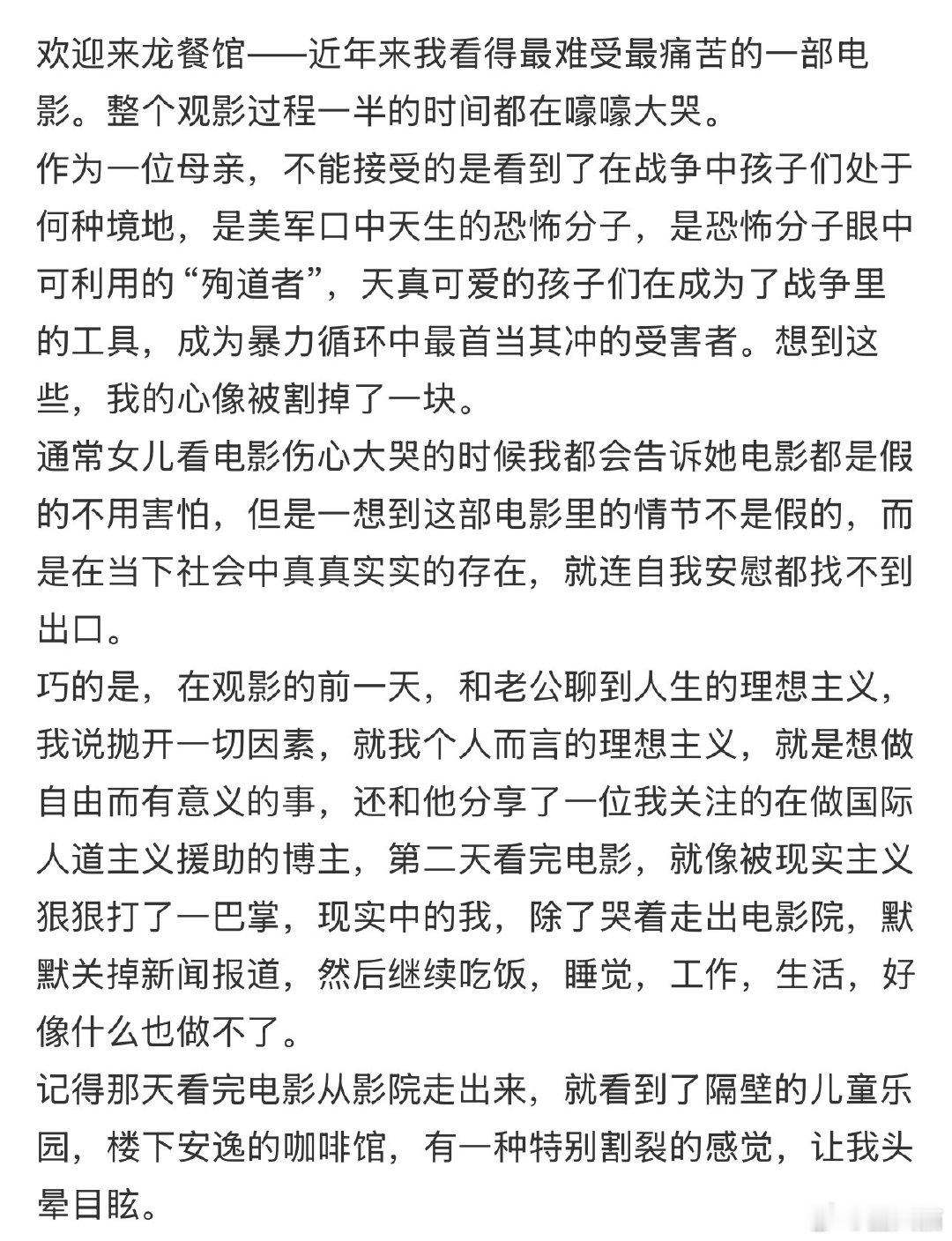 欢迎来龙餐馆——近年来我看得最难受最痛苦的一部电影。整个观影过程一半的时间都在嚎嚎大哭。
作为一位母亲，不能接受的是看到了在战争中孩子们处于何种境地，是美军口中天生的恐怖分子，是恐怖分子眼中可利用的“殉道者”，天真可爱的孩子们在成为了战争里的工具，成为暴力循环中最首当其冲的受害者。想到这些，我的心像被割掉了一块。
通常女儿看电影伤心大哭的时候我都会告诉她电影都是假的不用害怕，但是一想到这部电影里的情节不是假的，而是在当下社会中真真实实的存在，就连自我安慰都找不到出口。
巧的是，在观影的前一天，和老公聊到人生的理想主义，我说抛开一切因素，就我个人而言的理想主义，就是想做自由而有意义的事，还和他分享了一位我关注的在做国际人道主义援助的博主，第二天看完电影，就像被现实主义狠狠打了一巴掌，现实中的我，除了哭着走出电影院，默默关掉新闻报道，然后继续吃饭，睡觉，工作，生活，好像什么也做不了。
记得那天看完电影从影院走出来，就看到了隔壁的儿童乐园，楼下安逸的咖啡馆，有一种特别割裂的感觉，让我头晕目眩。